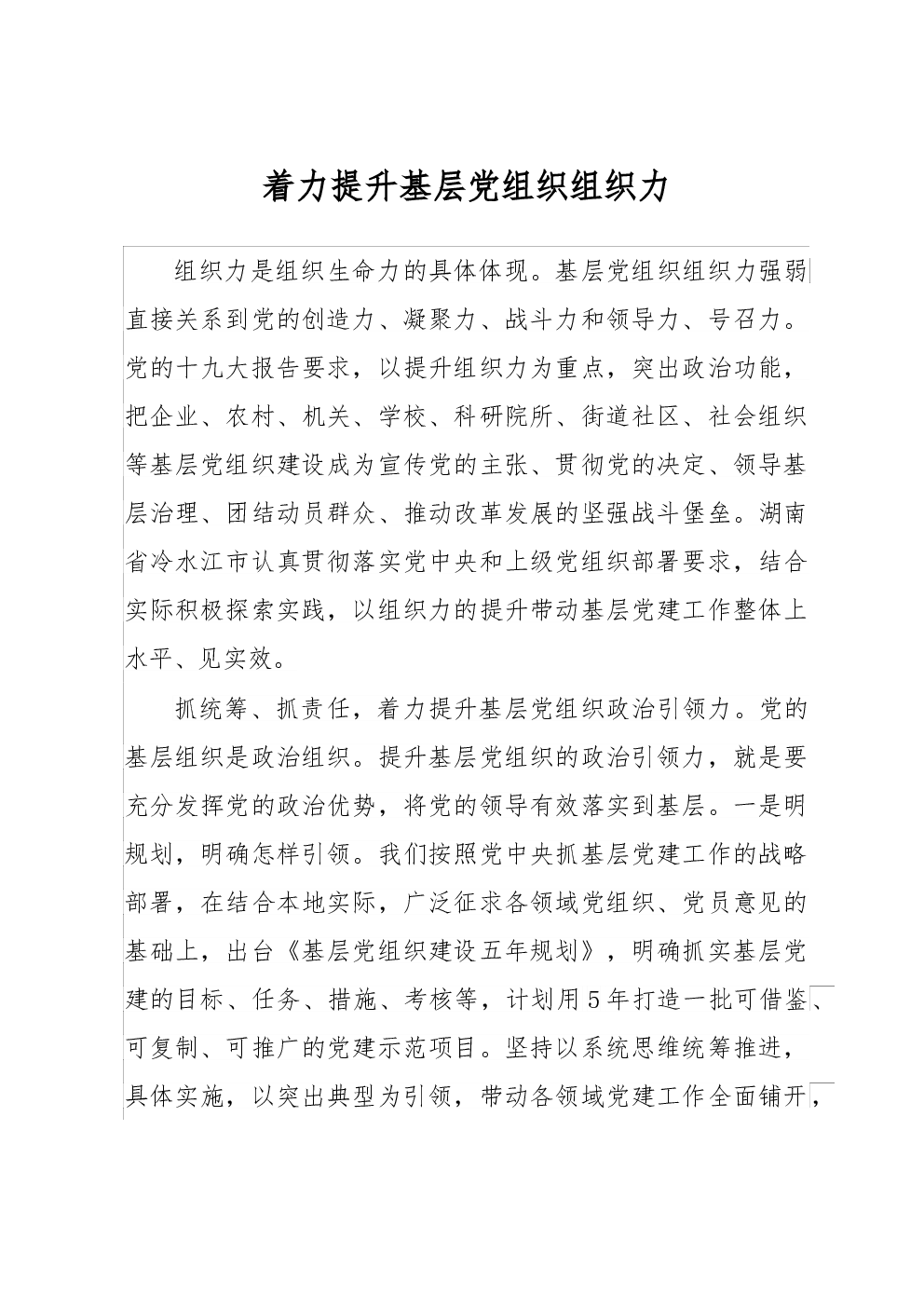 着力提升基层党组织组织力

组织力是组织生命力的具体体现。基层党组织组织力强弱直接关系到党的创造力、凝聚力、战斗力和领导力、号召力。党的十九大报告要求，以提升组织力为重点，突出政治功能，把企业、农村、机关、学校、科研院所、街道社区、社会组织等基层党组织建设成为宣传党的主张、贯彻党的决定、领导基层治理、团结动员群众、推动改革发展的坚强战斗堡垒。湖南省冷水江市认真贯彻落实党中央和上级党组织部署要求，结合实际积极探索实践，以组织力的提升带动基层党建工作整体上水平、见实效。

抓统筹、抓责任，着力提升基层党组织政治引领力。党的基层组织是政治组织。提升基层党组织的政治引领力，就是要充分发挥党的政治优势，将党的领导有效落实到基层。一是明规划，明确怎样引领。我们按照党中央抓基层党建工作的战略部署，在结合本地实际，广泛征求各领域党组织、党员意见的基础上，出台《基层党组织建设五年规划》，明确抓实基层党建的目标、任务、措施、考核等，计划用5年打造一批可借鉴、可复制、可推广的党建示范项目。坚持以系统思维统筹推进，具体实施，以突出典型为引领，带动各领域党建工作全面铺开，